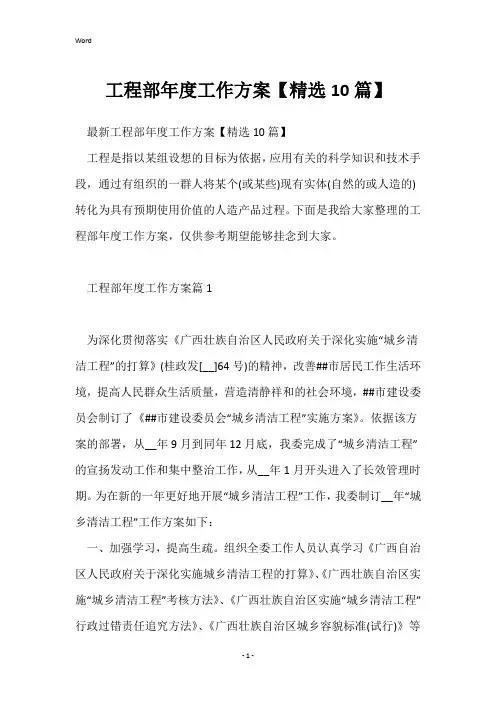 Word

工程部年度工作方案【精选 10 篇】

最新工程部年度工作方案【精选 10 篇】

工程是指以某组设想的目标为依据，应用有关的科学知识和技术手段，通过有组织的一群人将某个(或某些)现有实体(自然的或人造的)转化为具有预期使用价值的人造产品过程。下面是我给大家整理的工程部年度工作方案，仅供参考期望能够挂念到大家。

工程部年度工作方案篇 1

为深化贯彻落实《广西壮族自治区人民政府关于深化实施“城乡清洁工程”的打算》(桂政发[__]64 号)的精神，改善##市居民工作生活环境，提高人民群众生活质量，营造清静祥和的社会环境，##市建设委员会制订了《##市建设委员会“城乡清洁工程”实施方案》。依据该方案的部署，从__年 9 月到同年 12 月底，我委完成了“城乡清洁工程”的宣扬发动工作和集中整治工作，从__年 1 月开头进入了长效管理时期。为在新的一年更好地开展“城乡清洁工程”工作，我委制订__年“城乡清洁工程”工作方案如下：

一、加强学习，提高生疏。组织全委工作人员认真学习《广西自治区人民政府关于深化实施城乡清洁工程的打算》、《广西壮族自治区实施“城乡清洁工程”考核方法》、《广西壮族自治区实施“城乡清洁工程”行政过错责任追究方法》、《广西壮族自治区城乡容貌标准(试行)》等

- 1 -